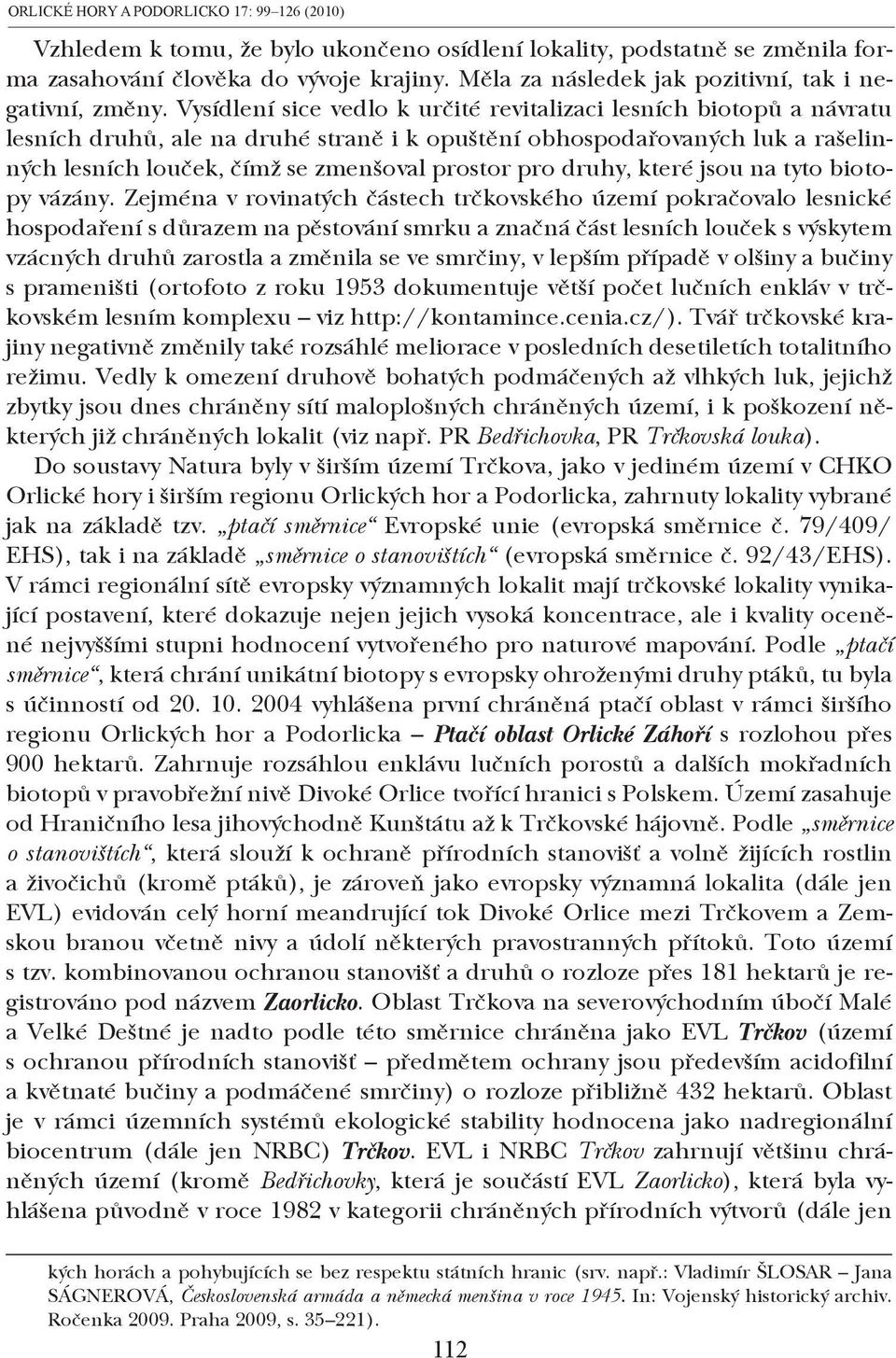 ORLICKÉ HORY A PODORLICKO 17: 99–126 (2010)

Vzhledem k tomu, že bylo ukončeno osídlení lokality, podstatně se změnila forma zasahování člověka do vývoje krajiny. Měla za následek jak pozitivní, tak i negativní, změny. Vysídlení sice vedlo k určité revitalizaci lesních biotopů a návratu lesních druhů, ale na druhé straně i k opuštění obhospodařovaných luk a rašelinných lesních louček, čímž se zmenšoval prostor pro druhy, které jsou na tyto biotopy vázány. Zejména v rovinatých částech trčkovského území pokračovalo lesnické hospodaření s důrazem na pěstování smrku a značná část lesních louček s výskytem vzácných druhů zarostla a změnila se ve smrčiny, v lepším případě v olšiny a bučiny s prameništi (ortofoto z roku 1953 dokumentuje větší počet lučních enkláv v trčkovském lesním komplexu – viz http://kontamince.cenia.cz/). Tvář trčkovské krajiny negativně změnily také rozsáhlé meliorace v posledních desetiletích totalitního režimu. Vedly k omezení druhově bohatých podmáčených až vlhkých luk, jejichž zbytky jsou dnes chráněny sítí maloplošných chráněných území, i k poškození některých již chráněných lokalit (viz např. PR Bedřichovka, PR Trčkovská louka).

Do soustavy Natura byly v širším území Trčkova, jako v jediném území v CHKO Orlické hory i širším regionu Orlických hor a Podorlicka, zahrnuty lokality vybrané jak na základě tzv. „ptačí směrnice“ Evropské unie (evropská směrnice č. 79/409/EHS), tak i na základě „směrnice o stanovištích“ (evropská směrnice č. 92/43/EHS). V rámci regionální sítě evropsky významných lokalit mají trčkovské lokality vynikající postavení, které dokazuje nejen jejich vysoká koncentrace, ale i kvality oceněné nejvyššími stupni hodnocení vytvořeného pro naturové mapování. Podle „ptačí směrnice“, která chrání unikátní biotopy s evropsky ohroženými druhy ptáků, tu byla s účinností od 20. 10. 2004 vyhlášena první chráněná ptačí oblast v rámci širšího regionu Orlických hor a Podorlicka – Ptačí oblast Orlické Záhoří s rozlohou přes 900 hektarů. Zahrnuje rozsáhlou enklávu lučních porostů a dalších mokřadních biotopů v pravobřežní nivě Divoké Orlice tvořící hranici s Polskem. Území zasahuje od Hraničního lesa jihovýchodně Kunštátu až k Trčkovské hájovně. Podle „směrnice o stanovištích“, která slouží k ochraně přírodních stanovišť a volně žijících rostlin a živočichů (kromě ptáků), je zároveň jako evropsky významná lokalita (dále jen EVL) evidován celý horní meandrující tok Divoké Orlice mezi Trčkovem a Zemskou branou včetně nivy a údolí některých pravostranných přítoků. Toto území s tzv. kombinovanou ochranou stanovišť a druhů o rozloze přes 181 hektarů je registrováno pod názvem Zaorlicko. Oblast Trčkova na severovýchodním úbočí Malé a Velké Deštné je nadto podle této směrnice chráněna jako EVL Trčkov (území s ochranou přírodních stanovišť – předmětem ochrany jsou především acidofilní a květnaté bučiny a podmáčené smrčiny) o rozloze přibližně 432 hektarů. Oblast je v rámci územních systémů ekologické stability hodnocena jako nadregionální biocentrum (dále jen NRBC) Trčkov. EVL i NRBC Trčkov zahrnují většinu chráněných území (kromě Bedřichovky, která je součástí EVL Zaorlicko), která byla vyhlášena původně v roce 1982 v kategorii chráněných přírodních výtvorů (dále jen

kých horách a pohybujících se bez respektu státních hranic (srv. např.: Vladimír ŠLOSAR – Jana SÁGNEROVÁ, Československá armáda a německá menšina v roce 1945. In: Vojenský historický archiv. Ročenka 2009. Praha 2009, s. 35–221).

112